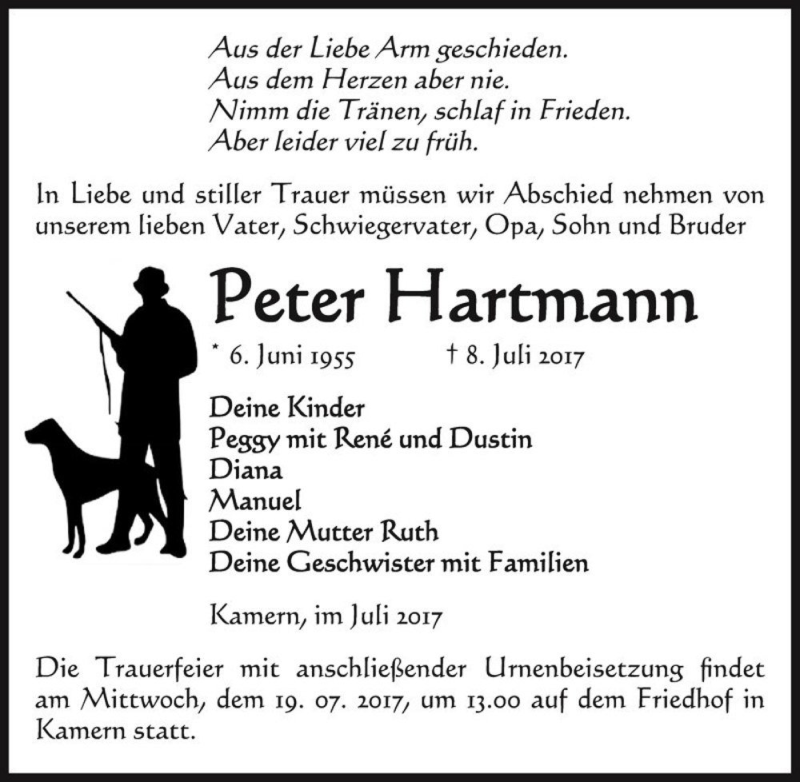 Aus der Liebe Arm geschieden.
Aus dem Herzen aber nie.
Nimm die Tränen, schlaf in Frieden.
Aber leider viel zu früh.

In Liebe und stiller Trauer müssen wir Abschied nehmen von unserem lieben Vater, Schwiegervater, Opa, Sohn und Bruder

Peter Hartmann

* 6. Juni 1955 † 8. Juli 2017

Deine Kinder
Peggy mit René und Dustin
Diana
Manuel
Deine Mutter Ruth
Deine Geschwister mit Familien

Kamern, im Juli 2017

Die Trauerfeier mit anschließender Urnenbeisetzung findet am Mittwoch, dem 19. 07. 2017, um 13.00 auf dem Friedhof in Kamern statt.